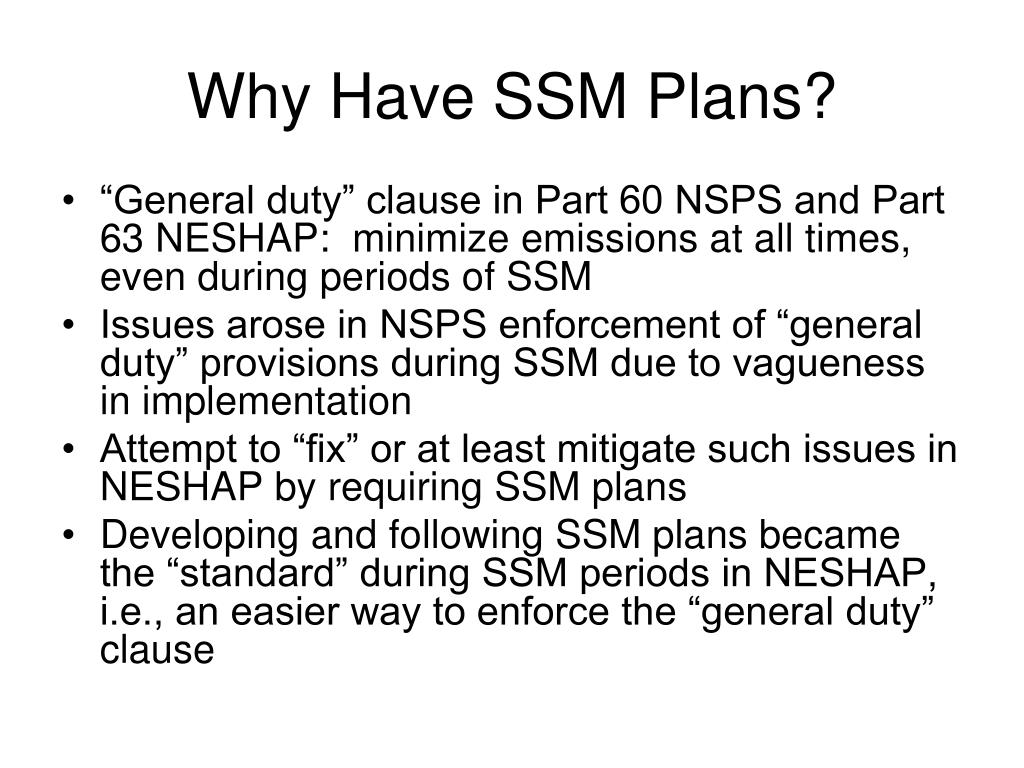 Why Have SSM Plans?

• “General duty” clause in Part 60 NSPS and Part 63 NESHAP: minimize emissions at all times, even during periods of SSM
• Issues arose in NSPS enforcement of “general duty” provisions during SSM due to vagueness in implementation
• Attempt to “fix” or at least mitigate such issues in NESHAP by requiring SSM plans
• Developing and following SSM plans became the “standard” during SSM periods in NESHAP, i.e., an easier way to enforce the “general duty” clause